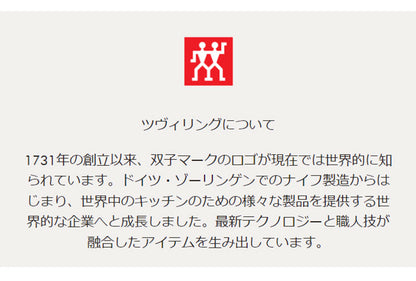 ツヴィリングについて

1731年の創立以来、双子マークのロゴが現在では世界的に知られています。ドイツ・ゾーリンゲンでのナイフ製造からはじまり、世界中のキッチンのための様々な製品を提供する世界的な企業へと成長しました。最新テクノロジーと職人技が融合したアイテムを生み出しています。